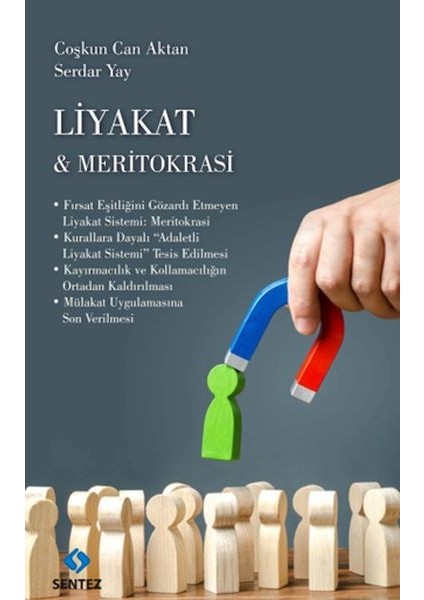 Coşkun Can Aktan
Serdar Yay

LİYAKAT
& MERİTOKRASİ

• Fırsat Eşitliğini Gözardı Etmeyen Liyakat Sistemi: Meritokrasi
• Kurallara Dayalı "Adaletli Liyakat Sistemi" Tesis Edilmesi
• Kayırmacılık ve Kollamacılığın Ortadan Kaldırılması
• Mülakat Uygulamasına Son Verilmesi

SENTEZ